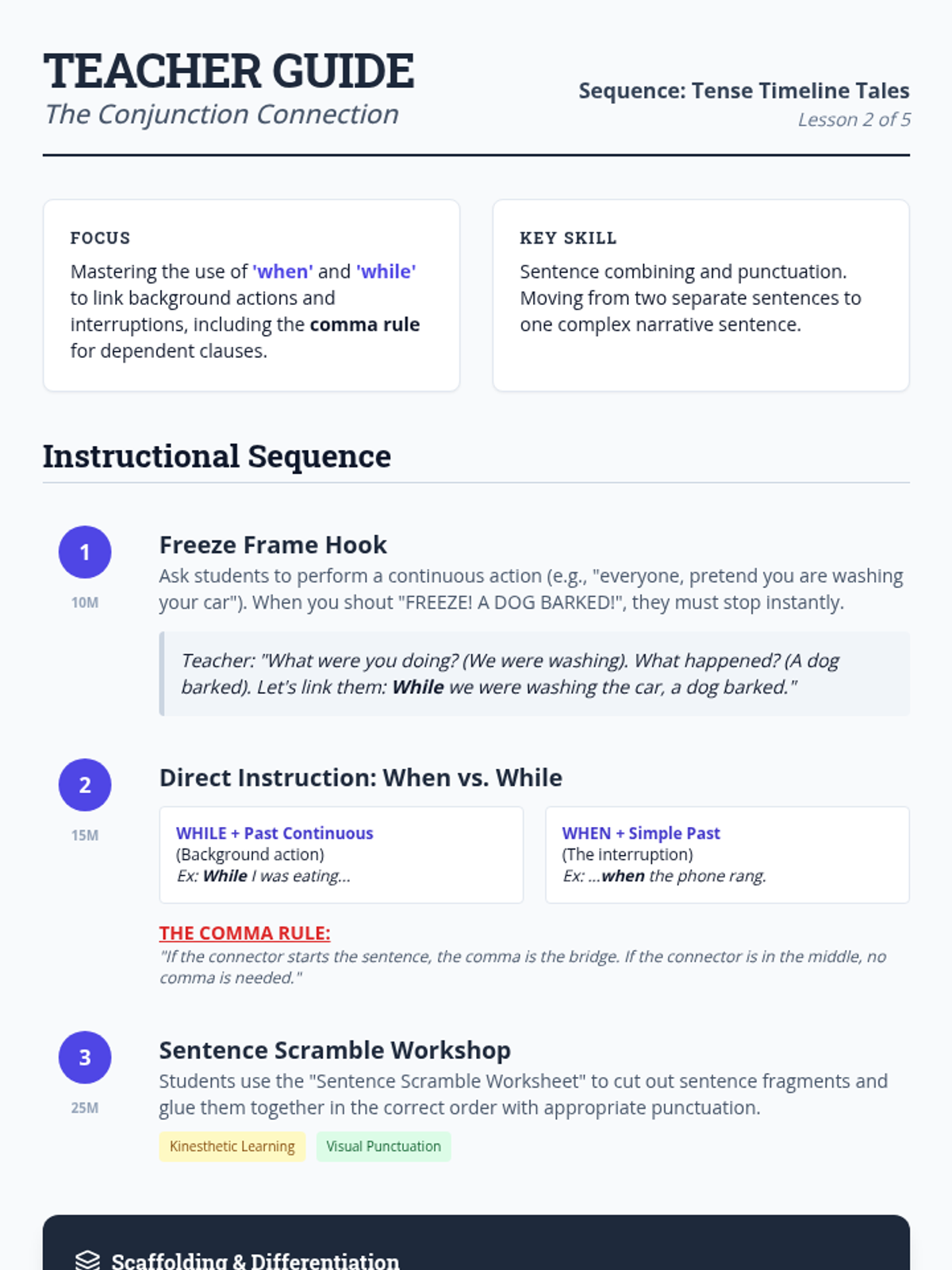 TEACHER GUIDE
The Conjunction Connection

Sequence: Tense Timeline Tales
Lesson 2 of 5

FOCUS
Mastering the use of 'when' and 'while' to link background actions and interruptions, including the comma rule for dependent clauses.

KEY SKILL
Sentence combining and punctuation. Moving from two separate sentences to one complex narrative sentence.

Instructional Sequence

1
10M
Freeze Frame Hook
Ask students to perform a continuous action (e.g., "everyone, pretend you are washing your car"). When you shout "FREEZE! A DOG BARKED!", they must stop instantly.

Teacher: "What were you doing? (We were washing). What happened? (A dog barked). Let's link them: While we were washing the car, a dog barked."

2
15M
Direct Instruction: When vs. While

WHILE + Past Continuous
(Background action)
Ex: While I was eating...

WHEN + Simple Past
(The interruption)
Ex: ...when the phone rang.

THE COMMA RULE:
"If the connector starts the sentence, the comma is the bridge. If the connector is in the middle, no comma is needed."

3
25M
Sentence Scramble Workshop
Students use the "Sentence Scramble Worksheet" to cut out sentence fragments and glue them together in the correct order with appropriate punctuation.
Kinesthetic Learning Visual Punctuation

Scaffolding & Differentiation